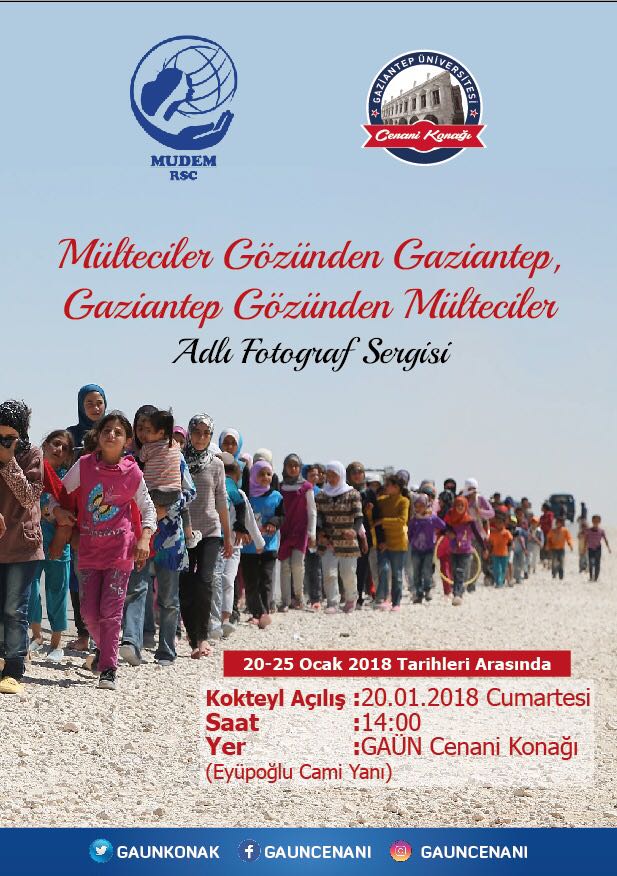 MUDEM
RSC

GAZİANTEP ÜNİVERSİTESİ
Cenani Konağı

Mülteciler Gözünden Gaziantep,
Gaziantep Gözünden Mülteciler
Adlı Fotograf Sergisi

20-25 Ocak 2018 Tarihleri Arasında

Kokteyl Açılış :20.01.2018 Cumartesi
Saat :14:00
Yer :GAÜN Cenani Konağı
(Eyüpoğlu Cami Yanı)

GAUNKONAK GAUNCENANI GAUNCENANI